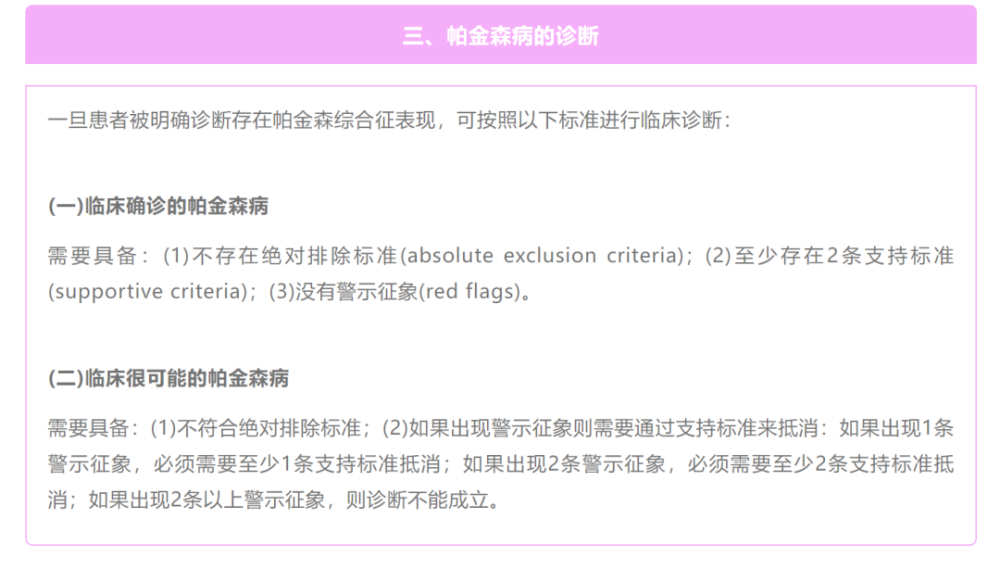 三、帕金森病的诊断

一旦患者被明确诊断存在帕金森综合征表现，可按照以下标准进行临床诊断：

(一)临床确诊的帕金森病

需要具备：(1)不存在绝对排除标准(absolute exclusion criteria)；(2)至少存在2条支持标准(supportive criteria)；(3)没有警示征象(red flags)。

(二)临床很可能的帕金森病

需要具备：(1)不符合绝对排除标准；(2)如果出现警示征象则需要通过支持标准来抵消：如果出现1条警示征象，必须需要至少1条支持标准抵消；如果出现2条警示征象，必须需要至少2条支持标准抵消；如果出现2条以上警示征象，则诊断不能成立。